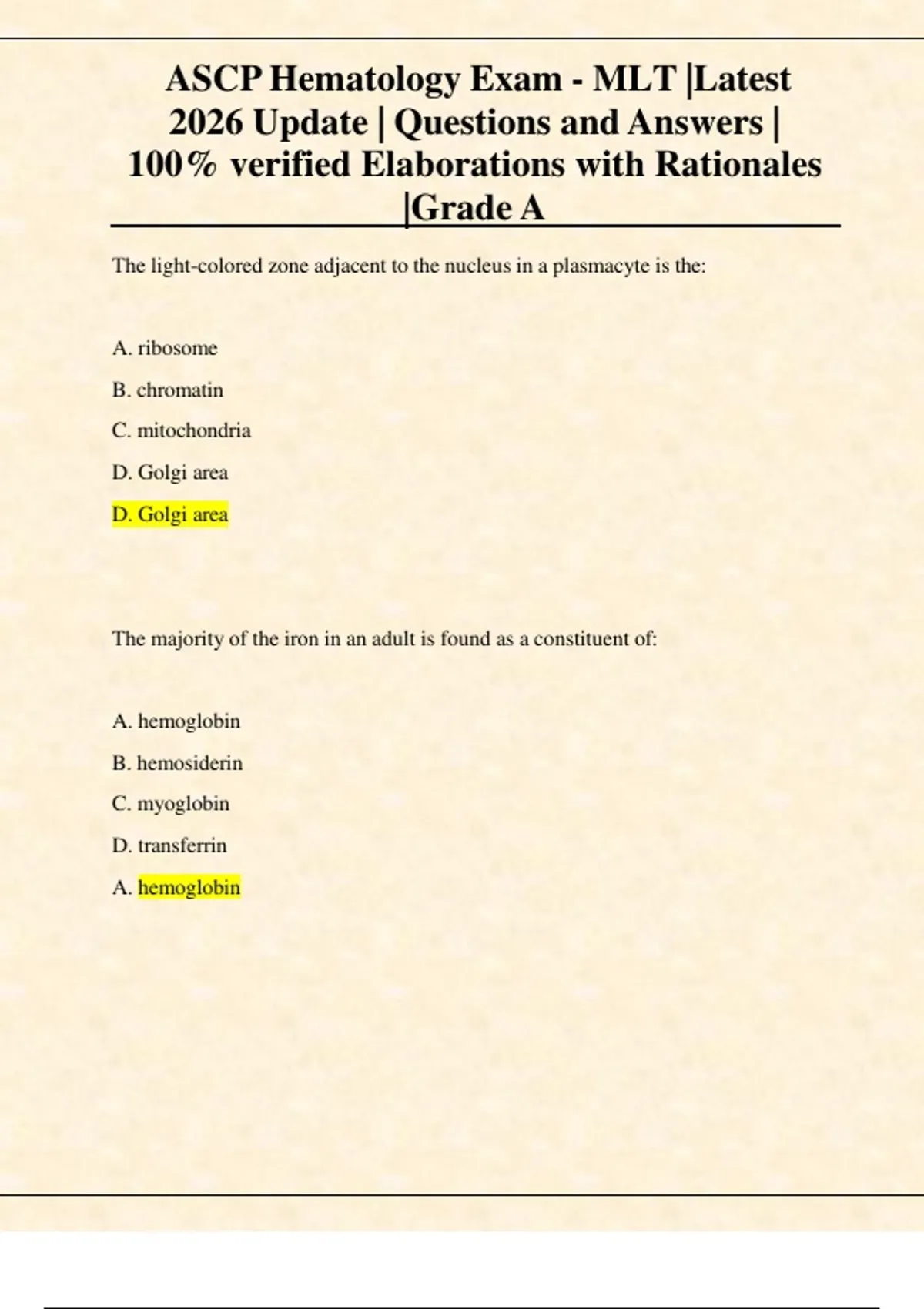 ASCP Hematology Exam - MLT |Latest 2026 Update | Questions and Answers | 100% verified Elaborations with Rationales |Grade A

The light-colored zone adjacent to the nucleus in a plasmacyte is the:

A. ribosome

B. chromatin

C. mitochondria

D. Golgi area

D. Golgi area

The majority of the iron in an adult is found as a constituent of:

A. hemoglobin

B. hemosiderin

C. myoglobin

D. transferrin

A. hemoglobin